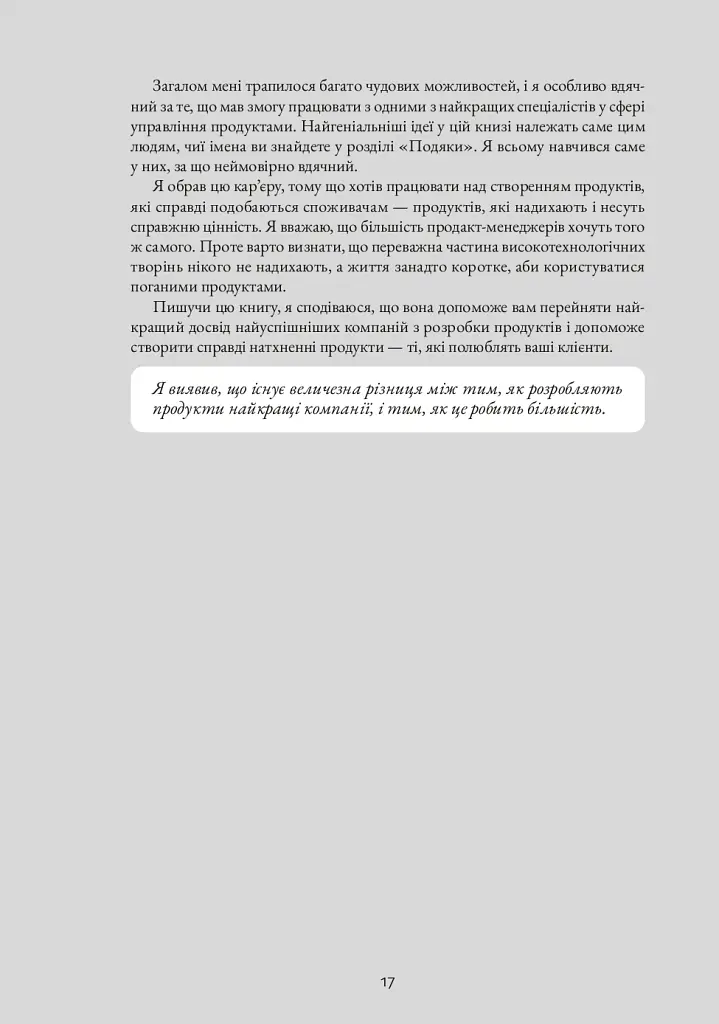 Загалом мені трапилося багато чудових можливостей, і я особливо вдячний за те, що мав змогу працювати з одними з найкращих спеціалістів у сфері управління продуктами. Найгеніальніші ідеї у цій книзі належать саме цим людям, чиї імена ви знайдете у розділі «Подяки». Я всьому навчився саме у них, за що неймовірно вдячний.

Я обрав цю кар'єру, тому що хотів працювати над створенням продуктів, які справді подобаються споживачам — продуктів, які надихають і несуть справжню цінність. Я вважаю, що більшість продакт-менеджерів хочуть того ж самого. Проте варто визнати, що переважна частина високотехнологічних творінь нікого не надихають, а життя занадто коротке, аби користуватися поганими продуктами.

Пишучи цю книгу, я сподіваюся, що вона допоможе вам перейняти найкращий досвід найуспішніших компаній з розробки продуктів і допоможе створити справді натхненні продукти — ті, які полюблять ваші клієнти.

Я виявив, що існує величезна різниця між тим, як розробляють продукти найкращі компанії, і тим, як це робить більшість.

17